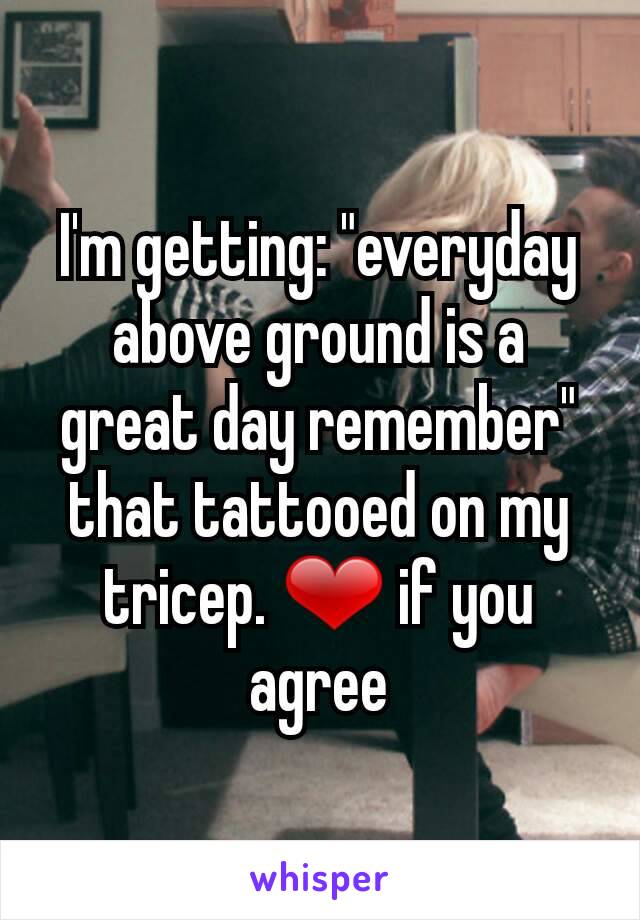 I'm getting: "everyday above ground is a great day remember" that tattooed on my tricep. ❤ if you agree

whisper